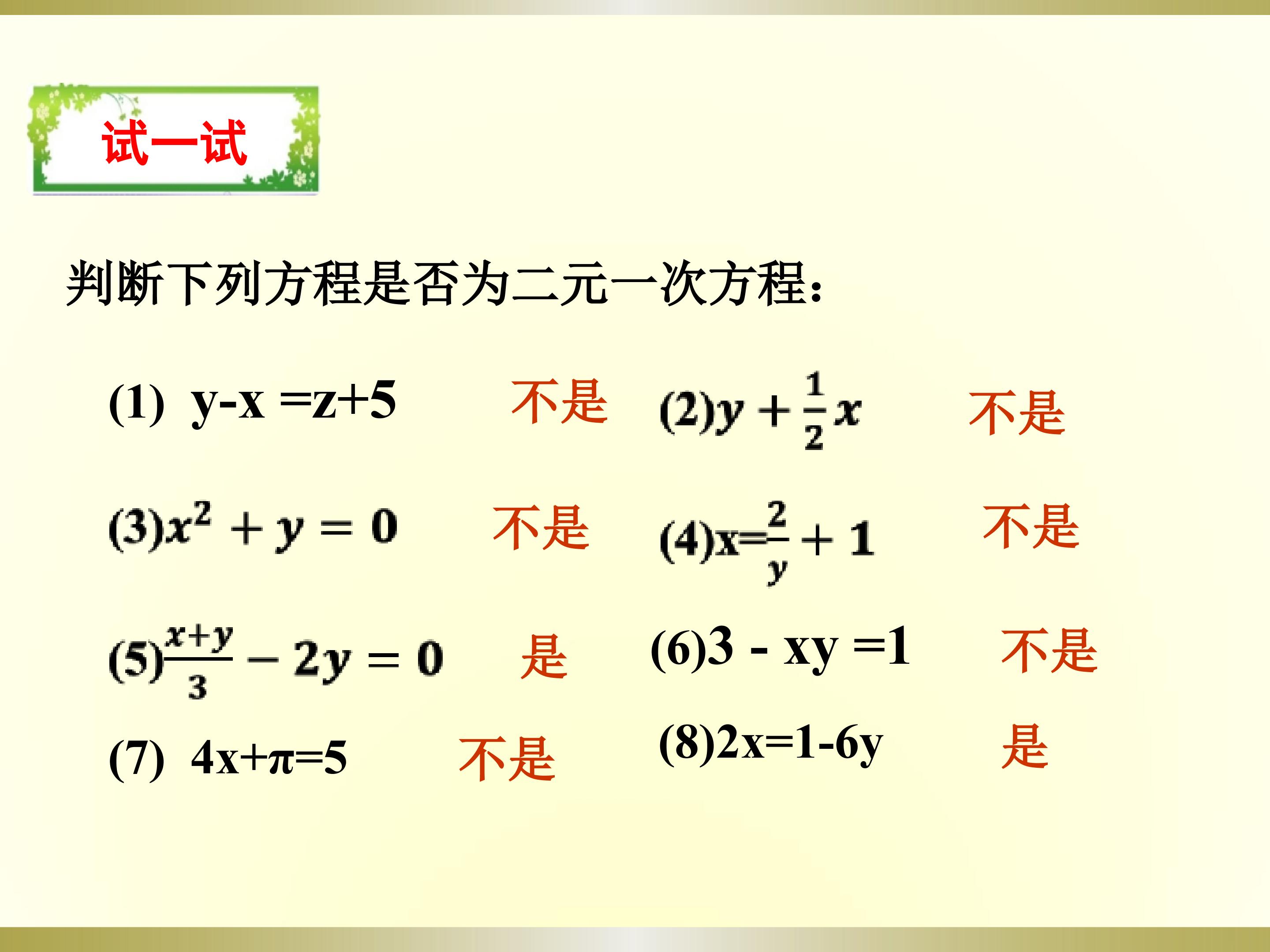 试一试

判断下列方程是否为二元一次方程:

(1) $y-x=z+5$ 不是

(2)$y+\frac{1}{2}x$ 不是

(3)$x^2+y=0$ 不是

(4)$x=\frac{2}{y}+1$ 不是

(5)$\frac{x+y}{3}-2y=0$ 是

(6)$3-xy=1$ 不是

(7) $4x+\pi=5$ 不是

(8)$2x=1-6y$ 是